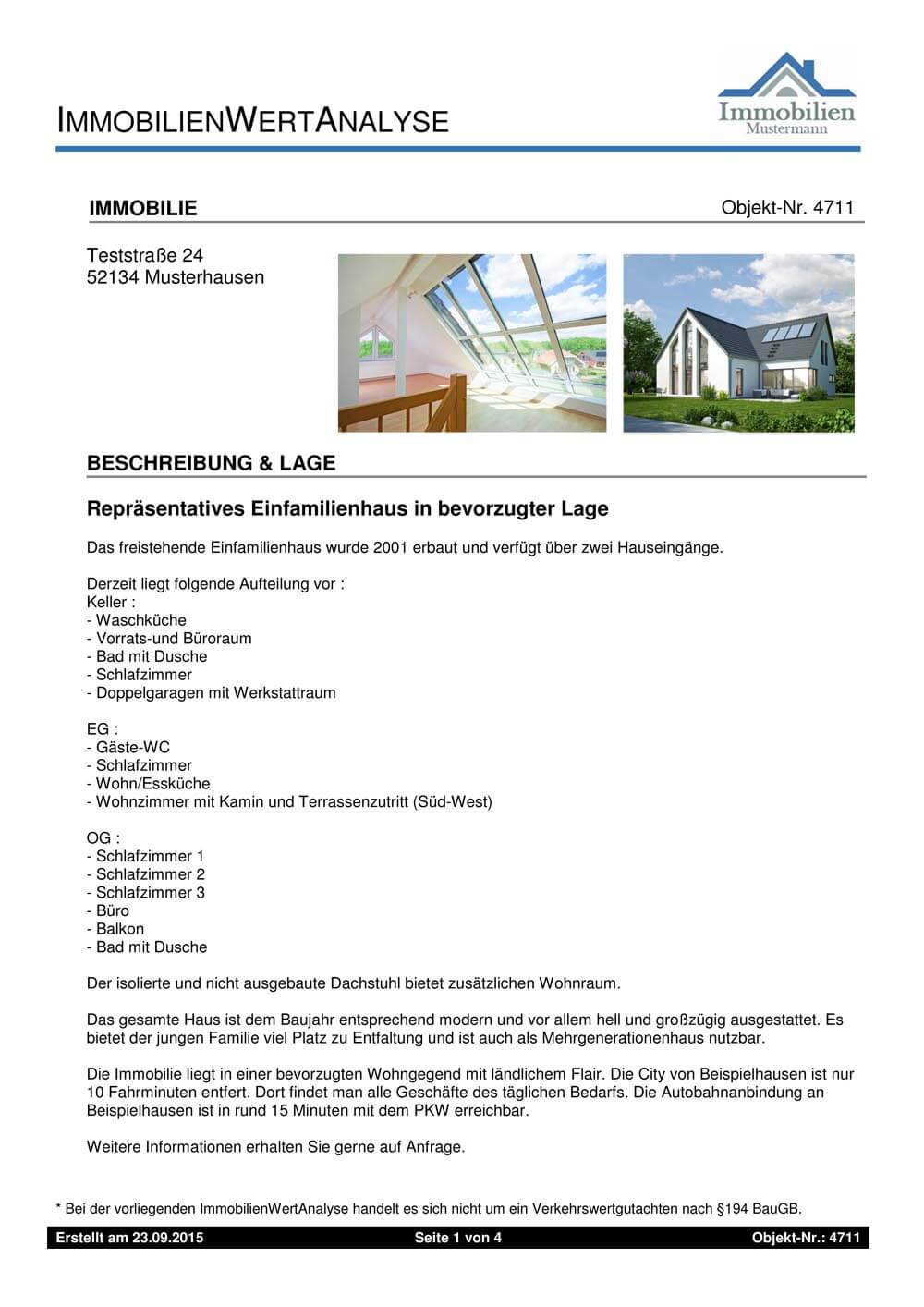 IMMOBILIENWERTANALYSE

Immobilien
Mustermann

IMMOBILIE

Objekt-Nr. 4711

Teststraße 24
52134 Musterhausen

BESCHREIBUNG & LAGE

Repräsentatives Einfamilienhaus in bevorzugter Lage

Das freistehende Einfamilienhaus wurde 2001 erbaut und verfügt über zwei Hauseingänge.

Derzeit liegt folgende Aufteilung vor :
Keller :
- Waschküche
- Vorrats-und Büroraum
- Bad mit Dusche
- Schlafzimmer
- Doppelgaragen mit Werkstattraum

EG :
- Gäste-WC
- Schlafzimmer
- Wohn/Essküche
- Wohnzimmer mit Kamin und Terrassenzutritt (Süd-West)

OG :
- Schlafzimmer 1
- Schlafzimmer 2
- Schlafzimmer 3
- Büro
- Balkon
- Bad mit Dusche

Der isolierte und nicht ausgebaute Dachstuhl bietet zusätzlichen Wohnraum.

Das gesamte Haus ist dem Baujahr entsprechend modern und vor allem hell und großzügig ausgestattet. Es bietet der jungen Familie viel Platz zu Entfaltung und ist auch als Mehrgenerationenhaus nutzbar.

Die Immobilie liegt in einer bevorzugten Wohngegend mit ländlichem Flair. Die City von Beispielhausen ist nur 10 Fahrminuten entfert. Dort findet man alle Geschäfte des täglichen Bedarfs. Die Autobahnanbindung an Beispielhausen ist in rund 15 Minuten mit dem PKW erreichbar.

Weitere Informationen erhalten Sie gerne auf Anfrage.

* Bei der vorliegenden ImmobilienWertAnalyse handelt es sich nicht um ein Verkehrswertgutachten nach §194 BauGB.

Erstellt am 23.09.2015 Seite 1 von 4 Objekt-Nr.: 4711